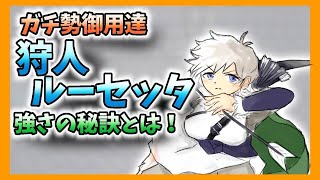 ガチ勢御用達
狩人
ルーセッタ
強さの秘訣とは！